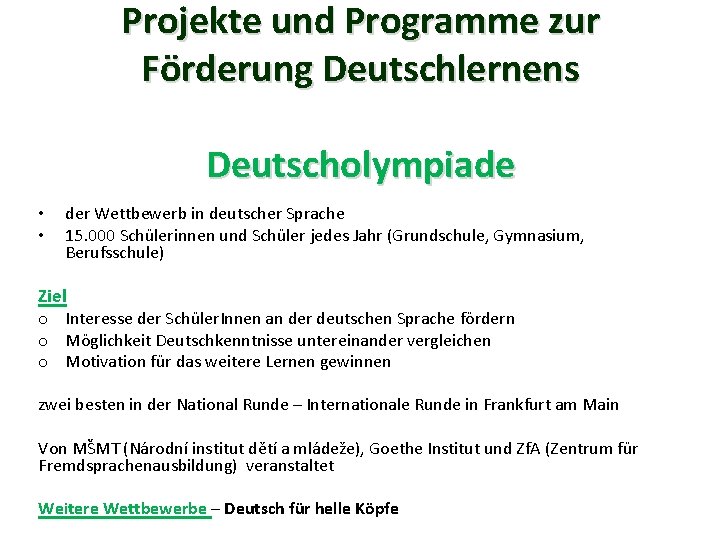 Projekte und Programme zur Förderung Deutschlernens

Deutscholympiade

• der Wettbewerb in deutscher Sprache
• 15.000 Schülerinnen und Schüler jedes Jahr (Grundschule, Gymnasium, Berufsschule)

Ziel
o Interesse der SchülerInnen an der deutschen Sprache fördern
o Möglichkeit Deutschkenntnisse untereinander vergleichen
o Motivation für das weitere Lernen gewinnen

zwei besten in der National Runde – Internationale Runde in Frankfurt am Main

Von MŠMT (Národní institut dětí a mládeže), Goethe Institut und ZfA (Zentrum für Fremdsprachenausbildung) veranstaltet

Weitere Wettbewerbe – Deutsch für helle Köpfe